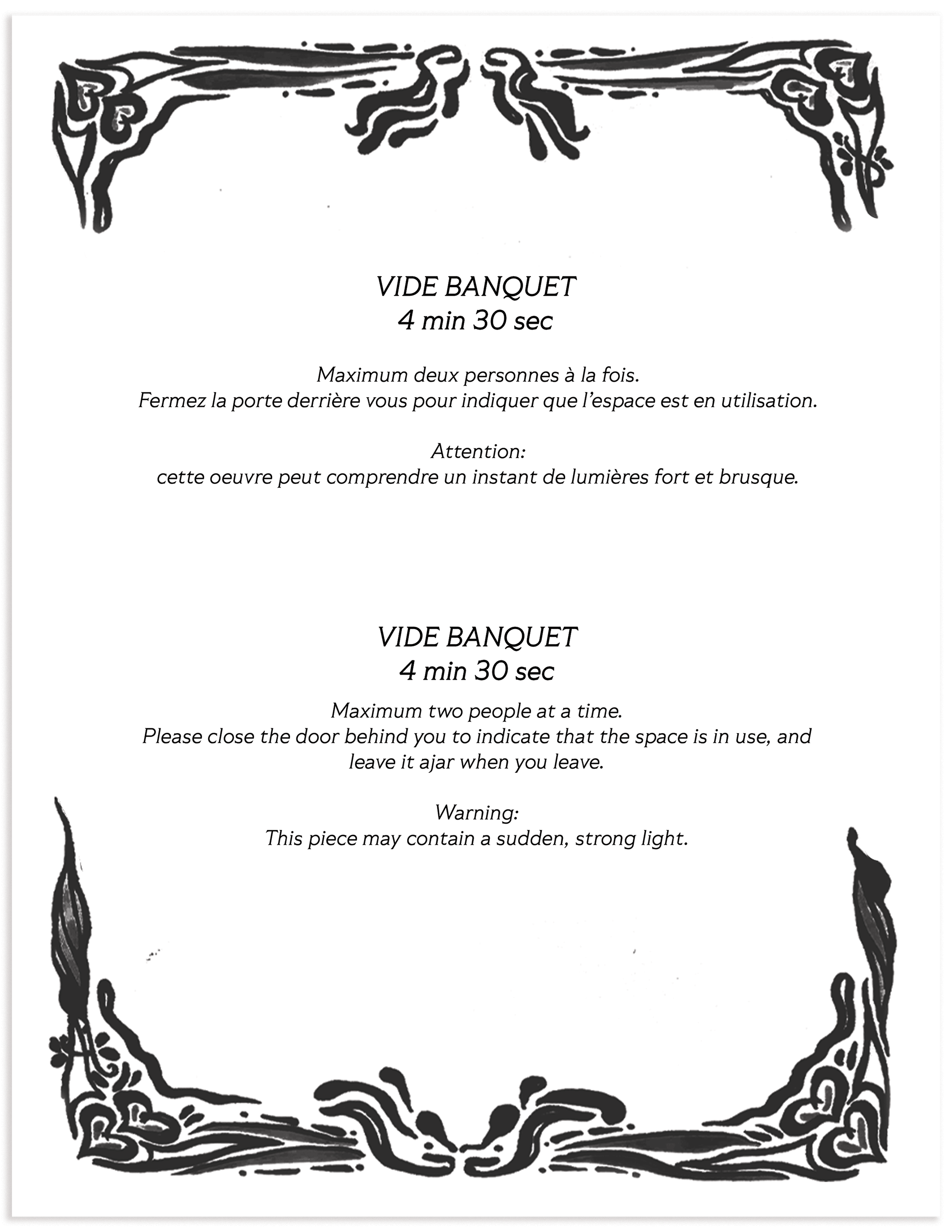 VIDE BANQUET
4 min 30 sec

Maximum deux personnes à la fois.
Fermez la porte derrière vous pour indiquer que l'espace est en utilisation.

Attention:
cette oeuvre peut comprendre un instant de lumières fort et brusque.

VIDE BANQUET
4 min 30 sec

Maximum two people at a time.
Please close the door behind you to indicate that the space is in use, and leave it ajar when you leave.

Warning:
This piece may contain a sudden, strong light.